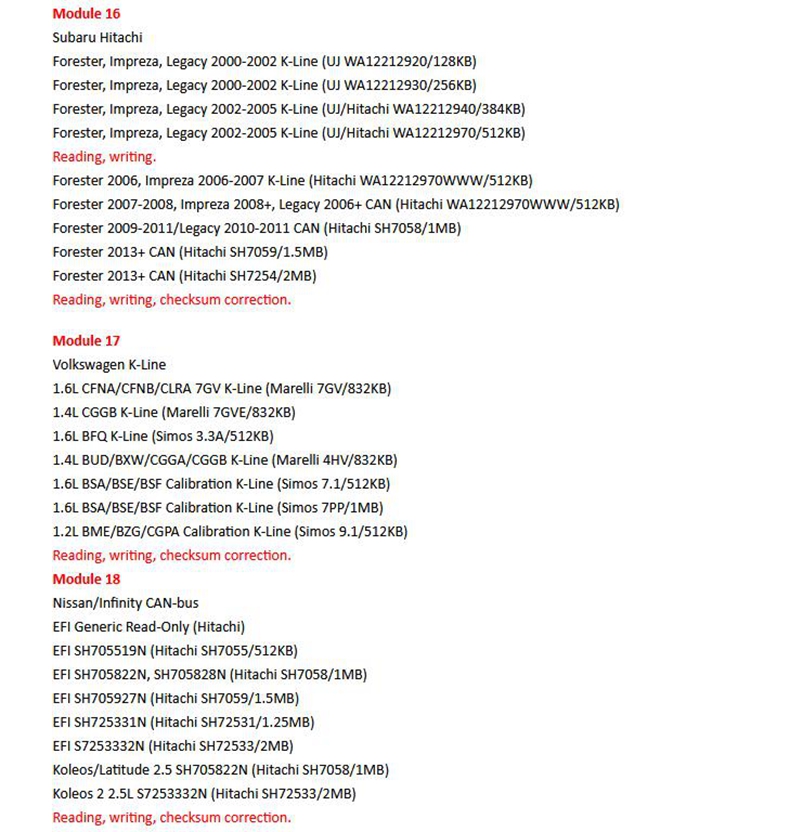 Module 16
Subaru Hitachi
Forester, Impreza, Legacy 2000-2002 K-Line (UJ WA12212920/128KB)
Forester, Impreza, Legacy 2000-2002 K-Line (UJ WA12212930/256KB)
Forester, Impreza, Legacy 2002-2005 K-Line (UJ/Hitachi WA12212940/384KB)
Forester, Impreza, Legacy 2002-2005 K-Line (UJ/Hitachi WA12212970/512KB)
Reading, writing.
Forester 2006, Impreza 2006-2007 K-Line (Hitachi WA12212970WWW/512KB)
Forester 2007-2008, Impreza 2008+, Legacy 2006+ CAN (Hitachi WA12212970WWW/512KB)
Forester 2009-2011/Legacy 2010-2011 CAN (Hitachi SH7058/1MB)
Forester 2013+ CAN (Hitachi SH7059/1.5MB)
Forester 2013+ CAN (Hitachi SH7254/2MB)
Reading, writing, checksum correction.

Module 17
Volkswagen K-Line
1.6L CFNA/CFNB/CLRA 7GV K-Line (Marelli 7GV/832KB)
1.4L CGGB K-Line (Marelli 7GVE/832KB)
1.6L BFQ K-Line (Simos 3.3A/512KB)
1.4L BUD/BXW/CGGA/CGGB K-Line (Marelli 4HV/832KB)
1.6L BSA/BSE/BSF Calibration K-Line (Simos 7.1/512KB)
1.6L BSA/BSE/BSF Calibration K-Line (Simos 7PP/1MB)
1.2L BME/BZG/CGPA Calibration K-Line (Simos 9.1/512KB)
Reading, writing, checksum correction.
Module 18
Nissan/Infinity CAN-bus
EFI Generic Read-Only (Hitachi)
EFI SH705519N (Hitachi SH7055/512KB)
EFI SH705822N, SH705828N (Hitachi SH7058/1MB)
EFI SH705927N (Hitachi SH7059/1.5MB)
EFI SH725331N (Hitachi SH72531/1.25MB)
EFI S7253332N (Hitachi SH72533/2MB)
Koleos/Latitude 2.5 SH705822N (Hitachi SH7058/1MB)
Koleos 2 2.5L S7253332N (Hitachi SH72533/2MB)
Reading, writing, checksum correction.